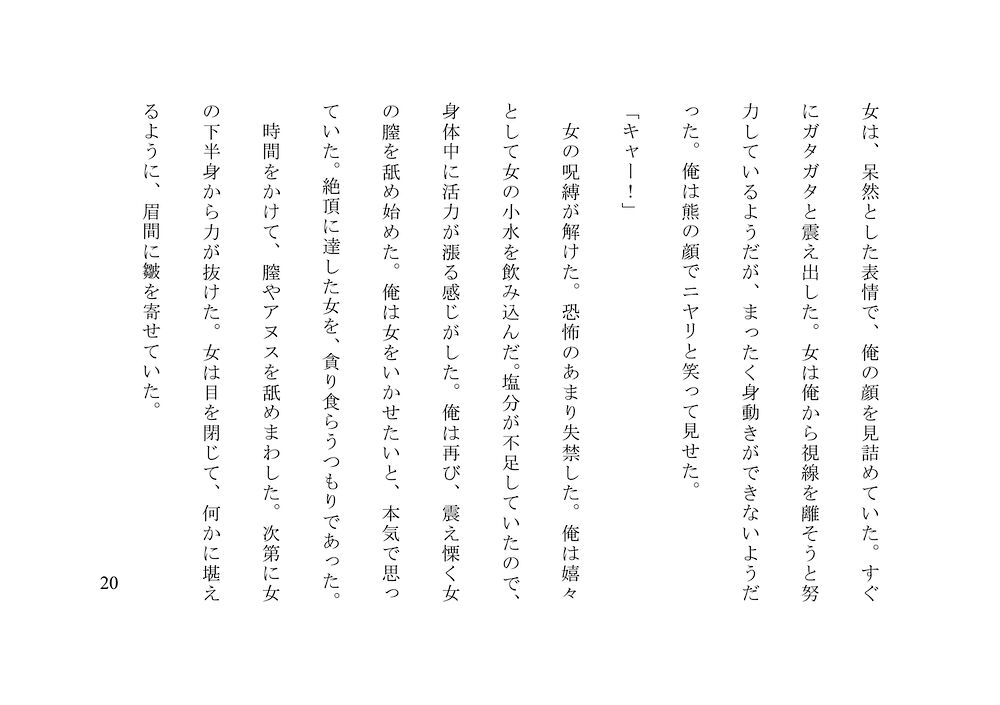 女は、呆然とした表情で、俺の顔を見詰めていた。すぐにガタガタと震え出した。女は俺から視線を離そうと努力しているようだが、まったく身動きができないようだった。俺は熊の顔でニヤリと笑って見せた。

「キャー！」

女の呪縛が解けた。恐怖のあまり失禁した。俺は嬉々として女の小水を飲み込んだ。塩分が不足していたので、身体中に活力が漲る感じがした。俺は再び、震え慄く女の膣を舐め始めた。俺は女をいかせたいと、本気で思っていた。絶頂に達した女を、貪り食らうつもりであった。

時間をかけて、膣やアヌスを舐めまわした。次第に女の下半身から力が抜けた。女は目を閉じて、何かに堪えるように、眉間に皺を寄せていた。

20